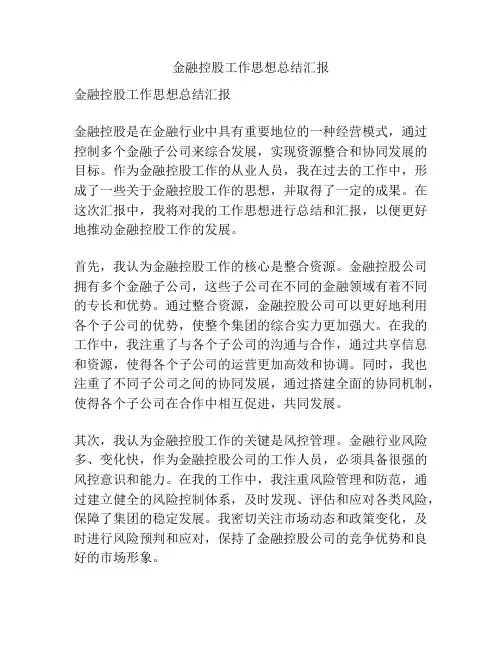 金融控股工作思想总结汇报

金融控股工作思想总结汇报

金融控股是在金融行业中具有重要地位的一种经营模式，通过控制多个金融子公司来综合发展，实现资源整合和协同发展的目标。作为金融控股工作的从业人员，我在过去的工作中，形成了一些关于金融控股工作的思想，并取得了一定的成果。在这次汇报中，我将对我的工作思想进行总结和汇报，以便更好地推动金融控股工作的发展。

首先，我认为金融控股工作的核心是整合资源。金融控股公司拥有多个金融子公司，这些子公司在不同的金融领域有着不同的专长和优势。通过整合资源，金融控股公司可以更好地利用各个子公司的优势，使整个集团的综合实力更加强大。在我的工作中，我注重了与各个子公司的沟通与合作，通过共享信息和资源，使得各个子公司的运营更加高效和协调。同时，我也注重了不同子公司之间的协同发展，通过搭建全面的协同机制，使得各个子公司在合作中相互促进，共同发展。

其次，我认为金融控股工作的关键是风控管理。金融行业风险多、变化快，作为金融控股公司的工作人员，必须具备很强的风控意识和能力。在我的工作中，我注重风险管理和防范，通过建立健全的风险控制体系，及时发现、评估和应对各类风险，保障了集团的稳定发展。我密切关注市场动态和政策变化，及时进行风险预判和应对，保持了金融控股公司的竞争优势和良好的市场形象。